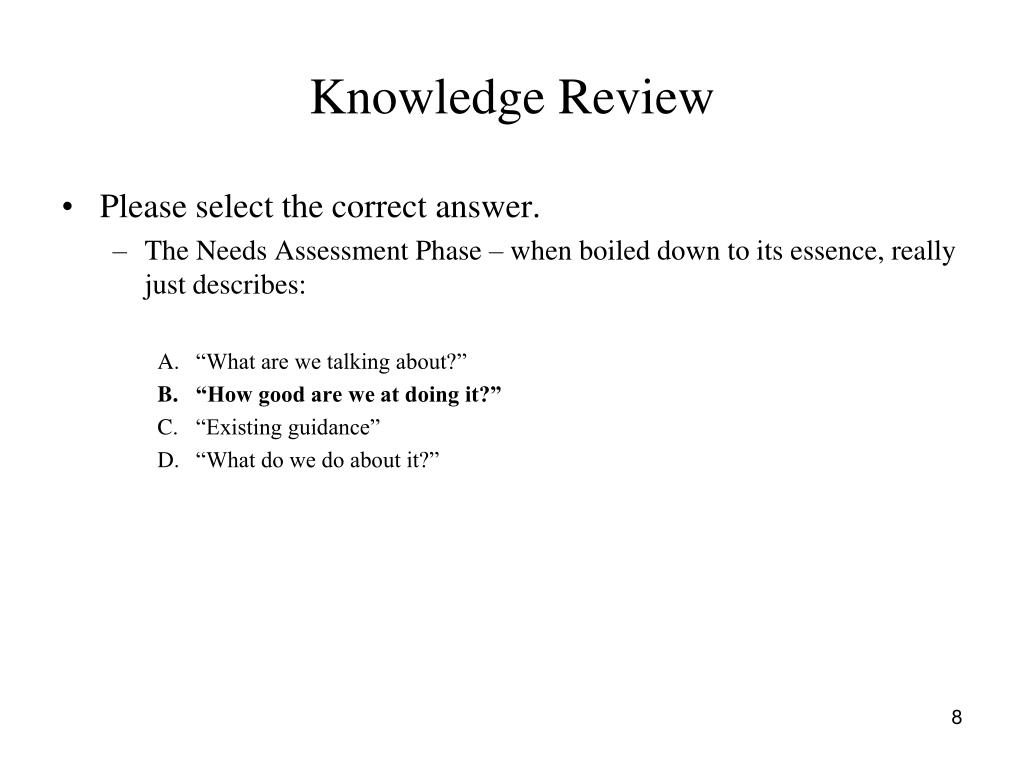 Knowledge Review

• Please select the correct answer.
– The Needs Assessment Phase – when boiled down to its essence, really just describes:

A. “What are we talking about?”
B. “How good are we at doing it?”
C. “Existing guidance”
D. “What do we do about it?”

8